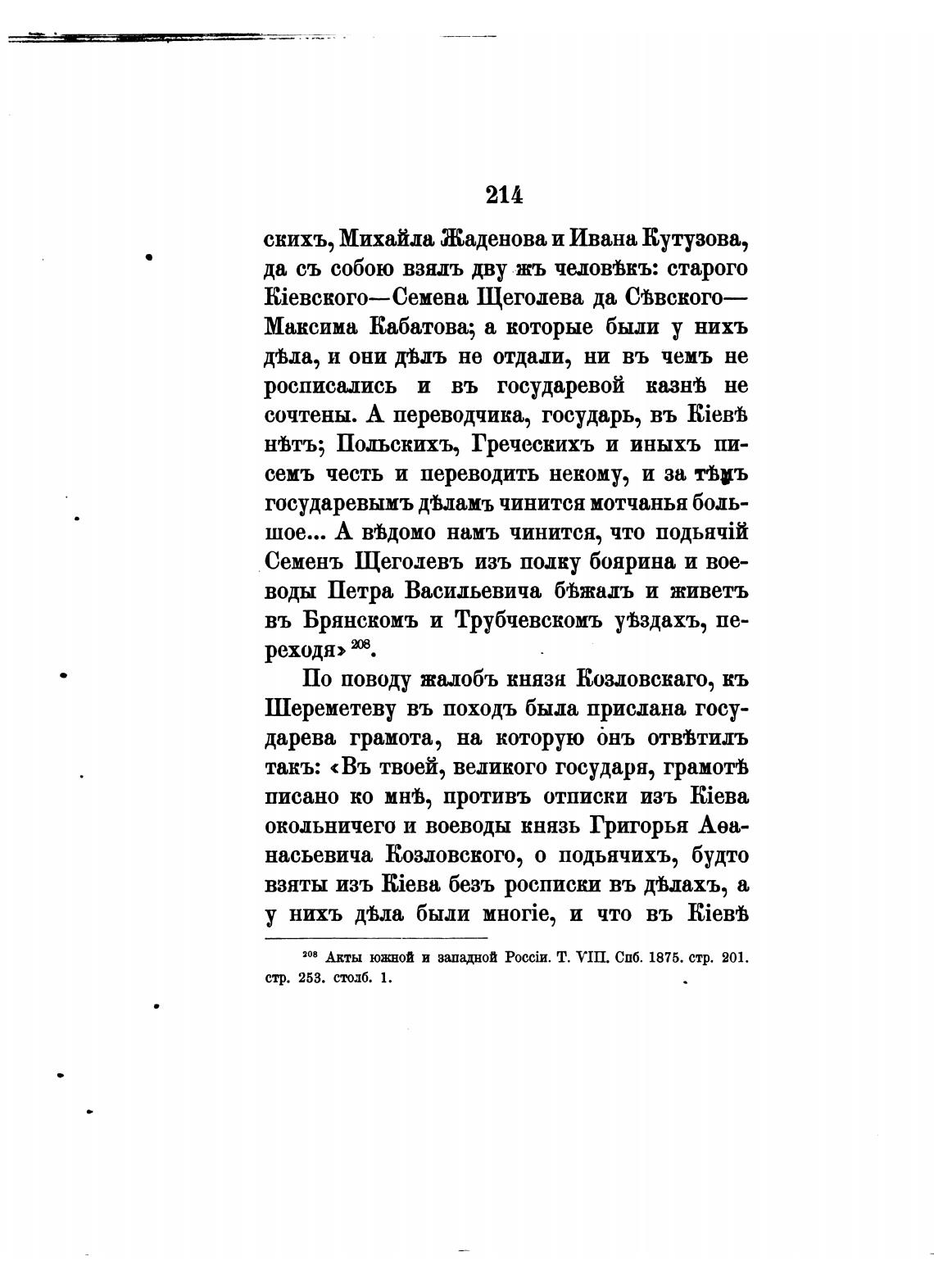 214

скихъ, Михайла Жаденова и Ивана Кутузова, да съ собою взялъ дву жъ человѣкъ: старого Кіевского—Семена Щеголева да Сѣвского—Максима Кабатова; а которые были у нихъ дѣла, и они дѣлъ не отдали, ни въ чемъ не росписались и въ государевой казнѣ не сочтены. А переводчика, государь, въ Кіевѣ нѣтъ; Польскихъ, Греческихъ и иныхъ писемъ честь и переводить некому, и за тѣмъ государевымъ дѣламъ чинится мотчанья большое... А вѣдомо намъ чинится, что подьячій Семенъ Щеголевъ изъ полку боярина и воеводы Петра Васильевича бѣжалъ и живетъ въ Брянскомъ и Трубчевскомъ уѣздахъ, переходя» $^{208}$.

По поводу жалобъ князя Козловскаго, къ Шереметеву въ походъ была прислана государева грамота, на которую онъ отвѣтилъ такъ: «Въ твоей, великого государя, грамотѣ писано ко мнѣ, противъ отписки изъ Кіева окольничего и воеводы князь Григорья Аѳанасьевича Козловского, о подьячихъ, будто взяты изъ Кіева безъ росписки въ дѣлахъ, а у нихъ дѣла были многіе, и что въ Кіевѣ

$^{208}$ Акты южной и западной Россіи. Т. VIII. Спб. 1875. стр. 201. стр. 253. столб. 1.